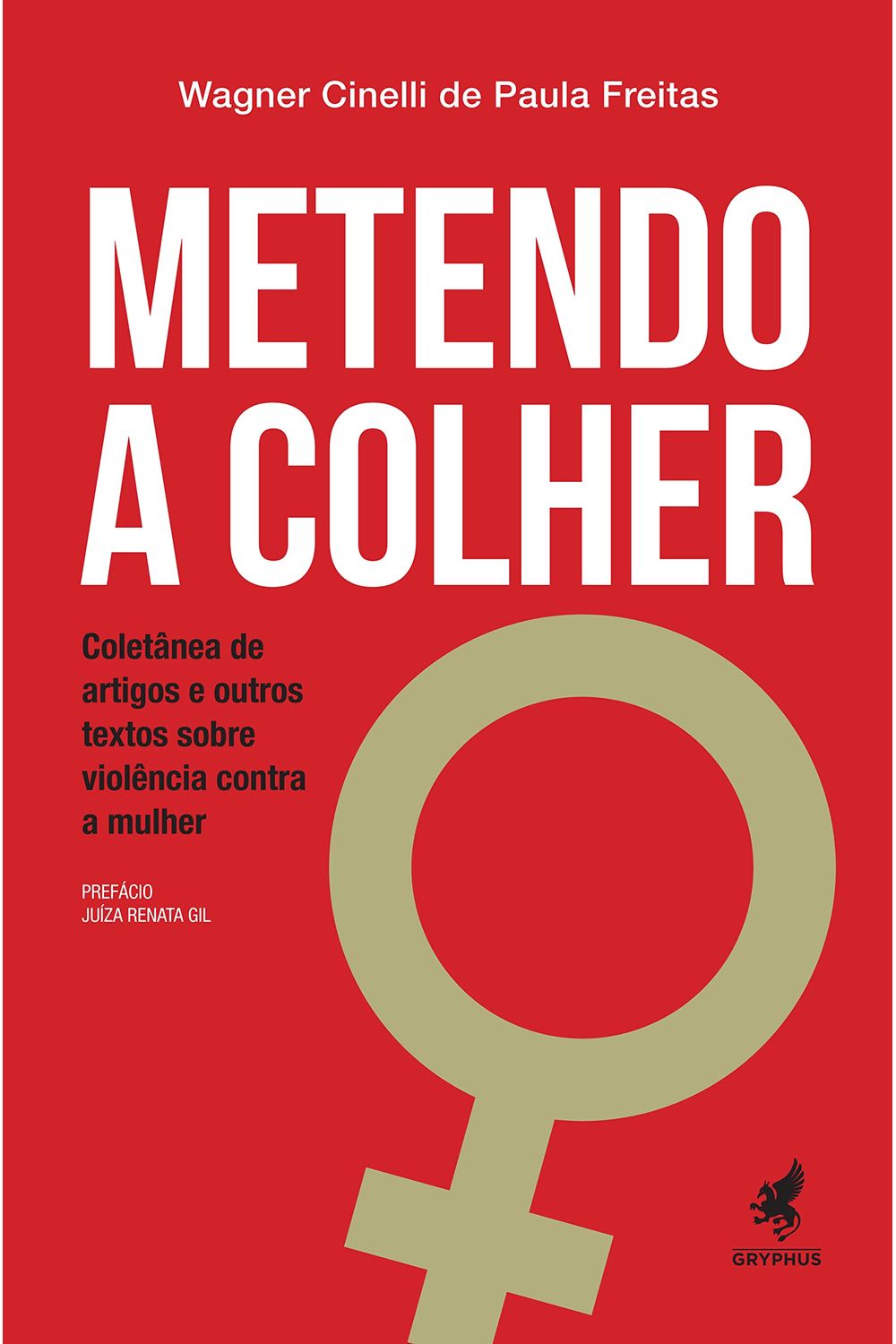 Wagner Cinelli de Paula Freitas

METENDO A COLHER

Coletânea de artigos e outros textos sobre violência contra a mulher

PREFÁCIO
JUÍZA RENATA GIL

GRYPHUS